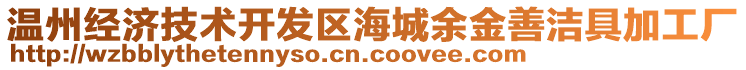 温州经济技术开发区海城余金善洁具加工厂
http://wzbblythetennyso.cn.coovee.com